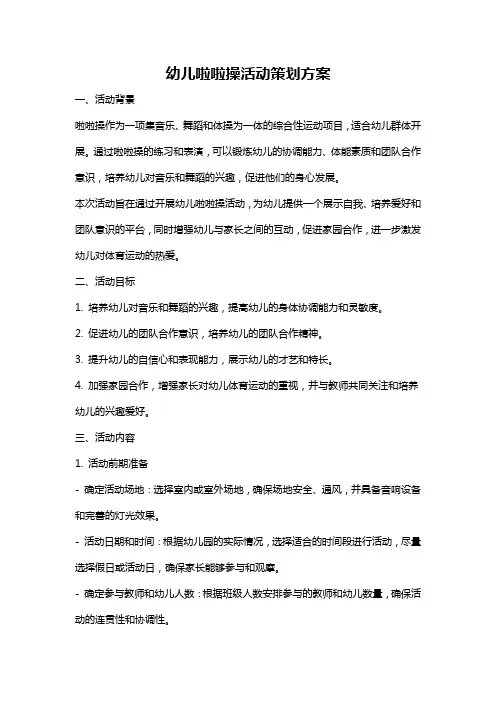 幼儿啦啦操活动策划方案

一、活动背景

啦啦操作为一项集音乐、舞蹈和体操为一体的综合性运动项目，适合幼儿群体开展。通过啦啦操的练习和表演，可以锻炼幼儿的协调能力、体能素质和团队合作意识，培养幼儿对音乐和舞蹈的兴趣，促进他们的身心发展。

本次活动旨在通过开展幼儿啦啦操活动，为幼儿提供一个展示自我、培养爱好和团队意识的平台，同时增强幼儿与家长之间的互动，促进家园合作，进一步激发幼儿对体育运动的热爱。

二、活动目标

1. 培养幼儿对音乐和舞蹈的兴趣，提高幼儿的身体协调能力和灵敏度。

2. 促进幼儿的团队合作意识，培养幼儿的团队合作精神。

3. 提升幼儿的自信心和表现能力，展示幼儿的才艺和特长。

4. 加强家园合作，增强家长对幼儿体育运动的重视，并与教师共同关注和培养幼儿的兴趣爱好。

三、活动内容

1. 活动前期准备

- 确定活动场地：选择室内或室外场地，确保场地安全、通风，并具备音响设备和完善的灯光效果。

- 活动日期和时间：根据幼儿园的实际情况，选择适合的时间段进行活动，尽量选择假日或活动日，确保家长能够参与和观摩。

- 确定参与教师和幼儿人数：根据班级人数安排参与的教师和幼儿数量，确保活动的连贯性和协调性。